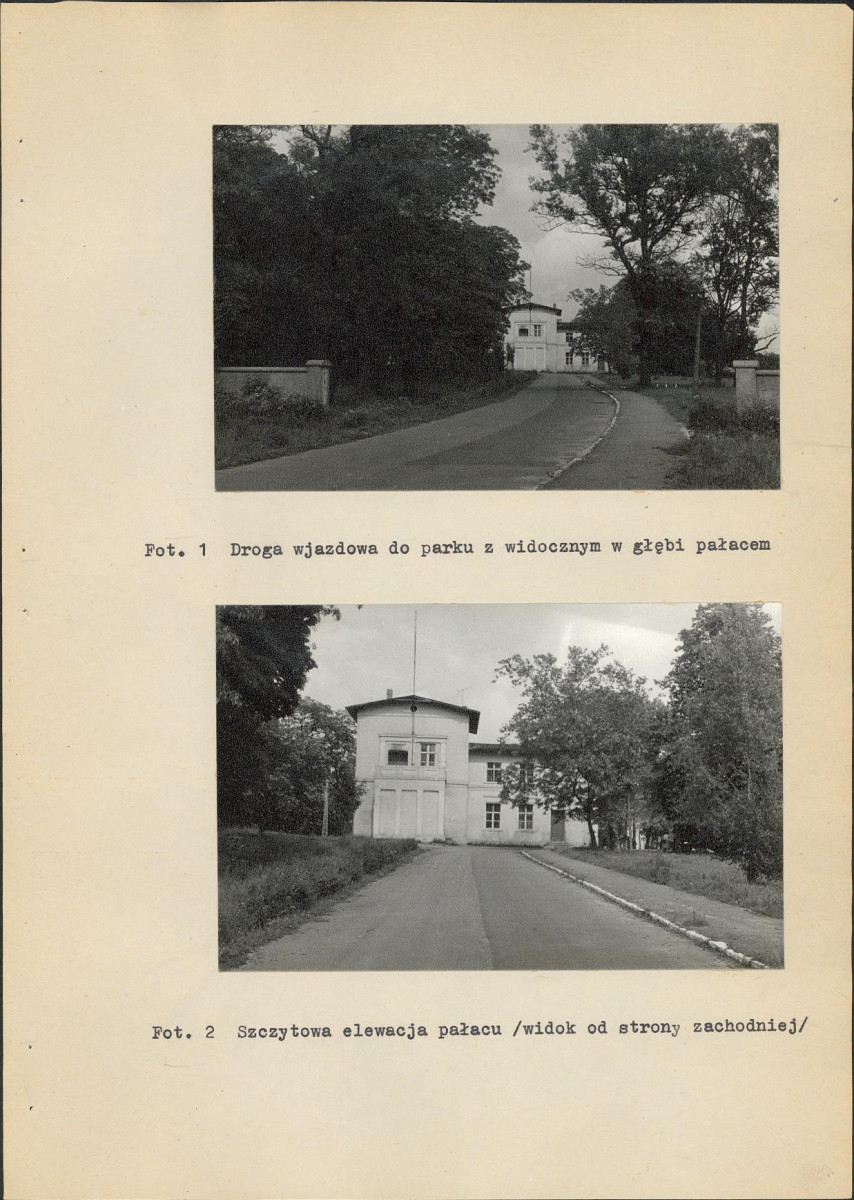 Fot. 1 Droga wjazdowa do parku z widocznym w głębi pałacem

Fot. 2 Szczytowa elewacja pałacu /widok od strony zachodniej/